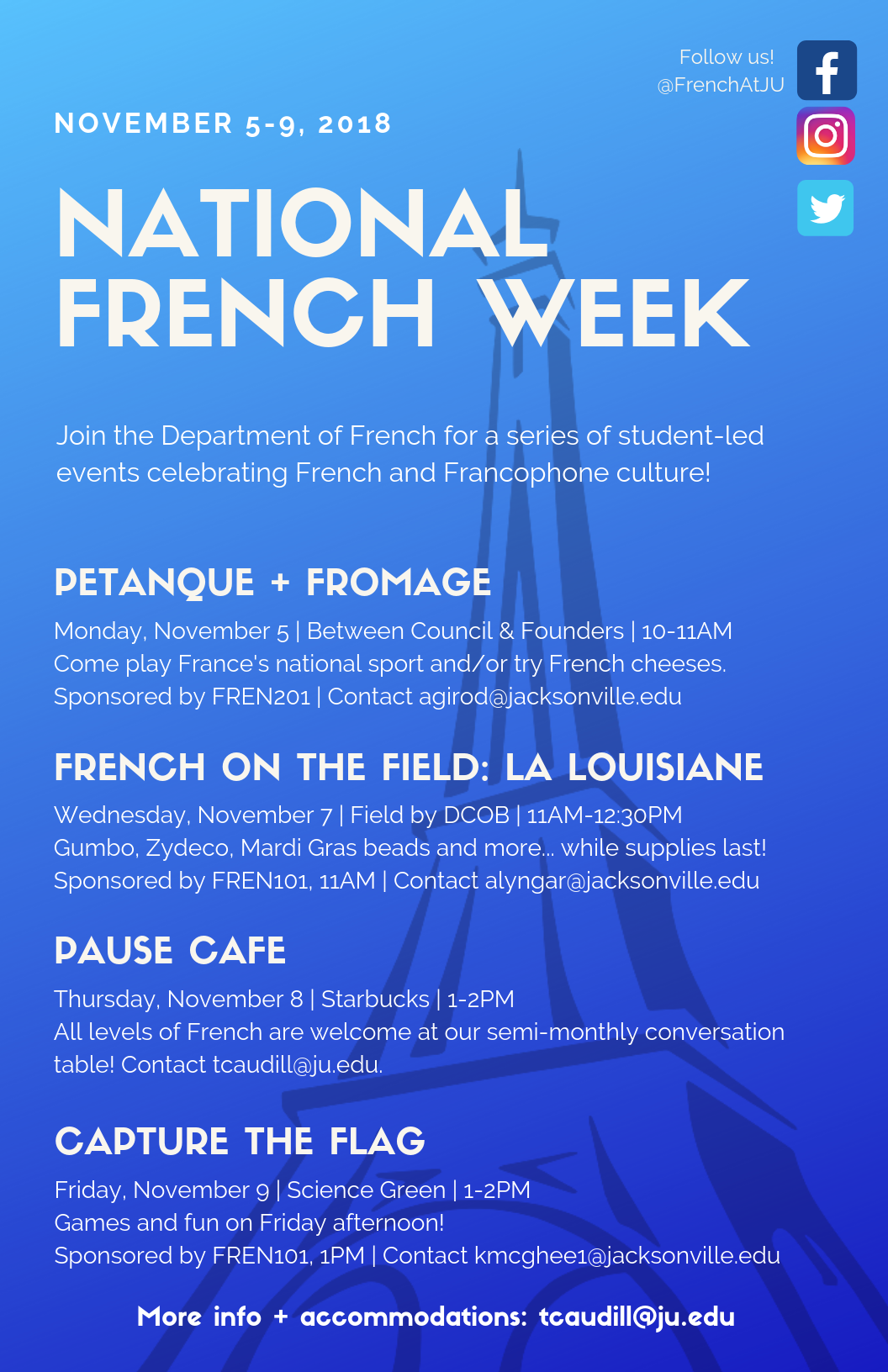 Follow us!
@FrenchAtJU

NOVEMBER 5-9, 2018

NATIONAL FRENCH WEEK

Join the Department of French for a series of student-led events celebrating French and Francophone culture!

PETANQUE + FROMAGE

Monday, November 5 | Between Council & Founders | 10-11AM
Come play France's national sport and/or try French cheeses.
Sponsored by FREN201 | Contact agirod@jacksonville.edu

FRENCH ON THE FIELD: LA LOUISIANE

Wednesday, November 7 | Field by DCOB | 11AM-12:30PM
Gumbo, Zydeco, Mardi Gras beads and more... while supplies last!
Sponsored by FREN101, 11AM | Contact alyngar@jacksonville.edu

PAUSE CAFE

Thursday, November 8 | Starbucks | 1-2PM
All levels of French are welcome at our semi-monthly conversation table! Contact tcaudill@ju.edu.

CAPTURE THE FLAG

Friday, November 9 | Science Green | 1-2PM
Games and fun on Friday afternoon!
Sponsored by FREN101, 1PM | Contact kmcghee1@jacksonville.edu

More info + accommodations: tcaudill@ju.edu